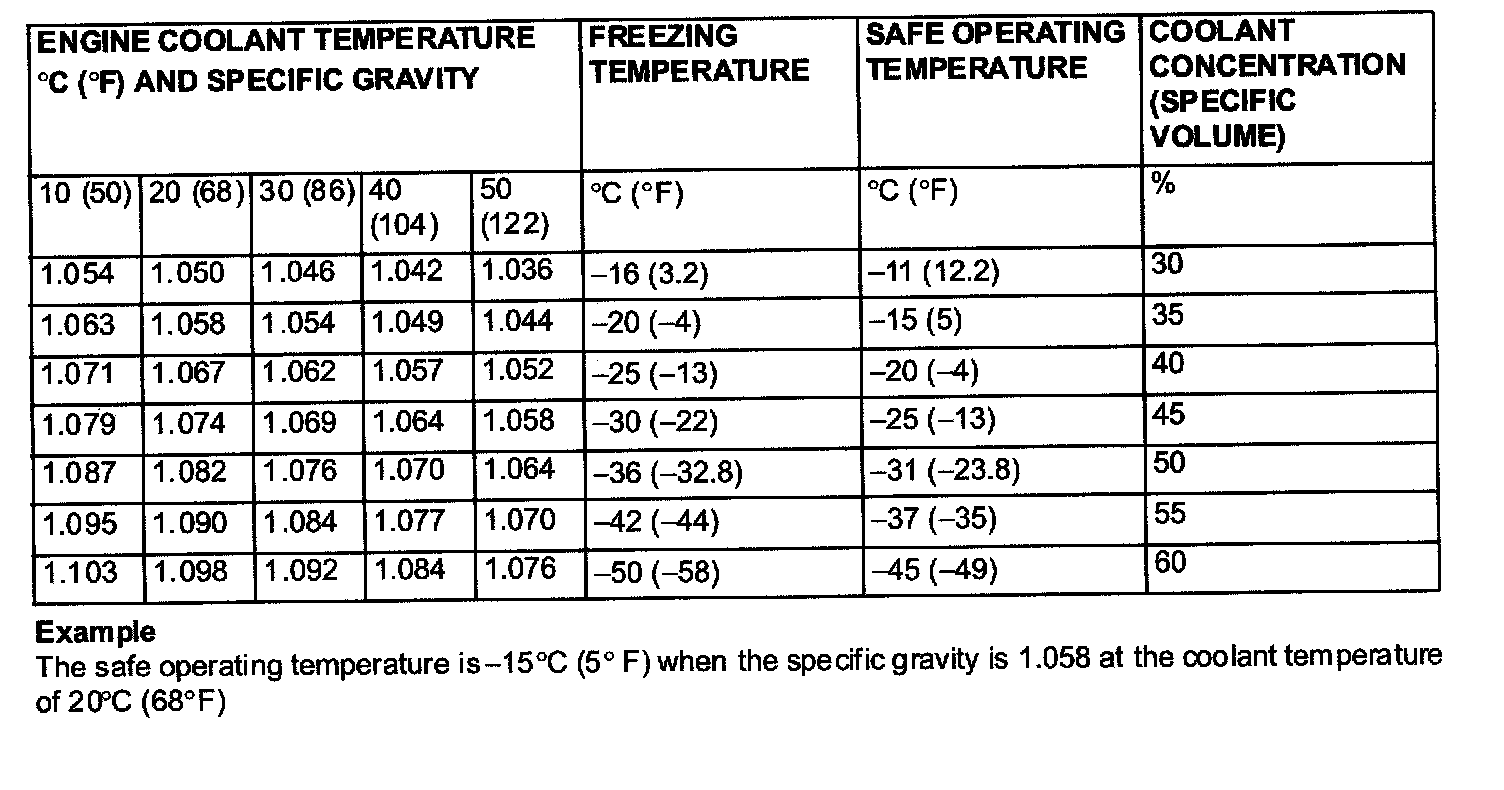 | ENGINE COOLANT TEMPERATURE °C (°F) AND SPECIFIC GRAVITY | | | | | FREEZING TEMPERATURE | SAFE OPERATING TEMPERATURE | COOLANT CONCENTRATION (SPECIFIC VOLUME) |
|---|---|---|---|---|---|---|---|
| 10 (50) | 20 (68) | 30 (86) | 40 (104) | 50 (122) | °C (°F) | °C (°F) | % |
| 1.054 | 1.050 | 1.046 | 1.042 | 1.036 | –16 (3.2) | –11 (12.2) | 30 |
| 1.063 | 1.058 | 1.054 | 1.049 | 1.044 | –20 (–4) | –15 (5) | 35 |
| 1.071 | 1.067 | 1.062 | 1.057 | 1.052 | –25 (–13) | –20 (–4) | 40 |
| 1.079 | 1.074 | 1.069 | 1.064 | 1.058 | –30 (–22) | –25 (–13) | 45 |
| 1.087 | 1.082 | 1.076 | 1.070 | 1.064 | –36 (–32.8) | –31 (–23.8) | 50 |
| 1.095 | 1.090 | 1.084 | 1.077 | 1.070 | –42 (–44) | –37 (–35) | 55 |
| 1.103 | 1.098 | 1.092 | 1.084 | 1.076 | –50 (–58) | –45 (–49) | 60 |

**Example**
The safe operating temperature is –15°C (5° F) when the specific gravity is 1.058 at the coolant temperature of 20°C (68°F)